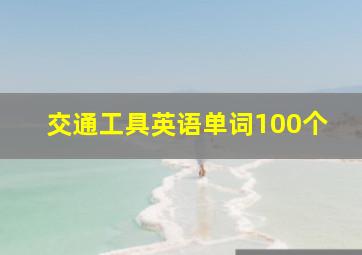 交通工具英语单词100个